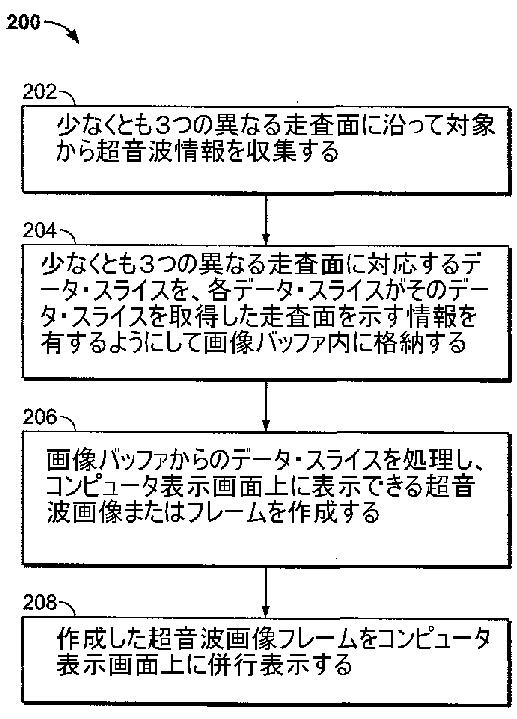 200

202

少なくとも3つの異なる走査面に沿って対象から超音波情報を収集する

204

少なくとも3つの異なる走査面に対応するデータ・スライスを、各データ・スライスがそのデータ・スライスを取得した走査面を示す情報を有するようにして画像バッファ内に格納する

206

画像バッファからのデータ・スライスを処理し、コンピュータ表示画面上に表示できる超音波画像またはフレームを作成する

208

作成した超音波画像フレームをコンピュータ表示画面上に併行表示する